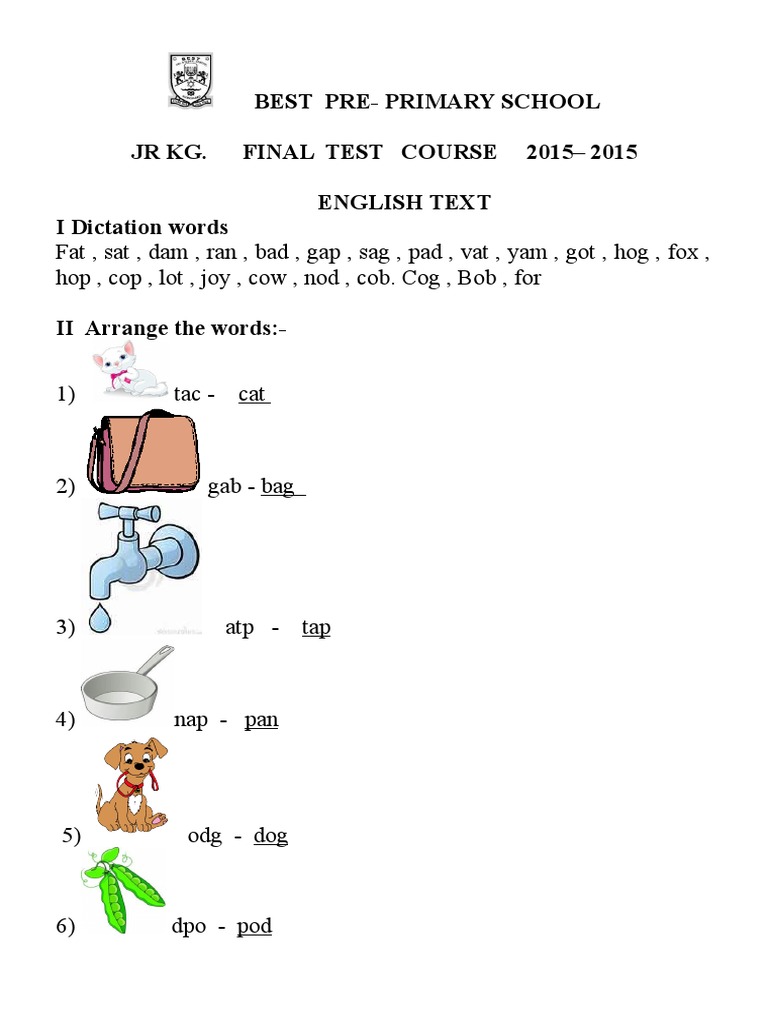 BEST PRE- PRIMARY SCHOOL

JR KG. FINAL TEST COURSE 2015– 2015

ENGLISH TEXT

I Dictation words
Fat , sat , dam , ran , bad , gap , sag , pad , vat , yam , got , hog , fox , hop , cop , lot , joy , cow , nod , cob. Cog , Bob , for

II Arrange the words:-

1) tac - cat

2) gab - bag

3) atp - tap

4) nap - pan

5) odg - dog

6) dpo - pod